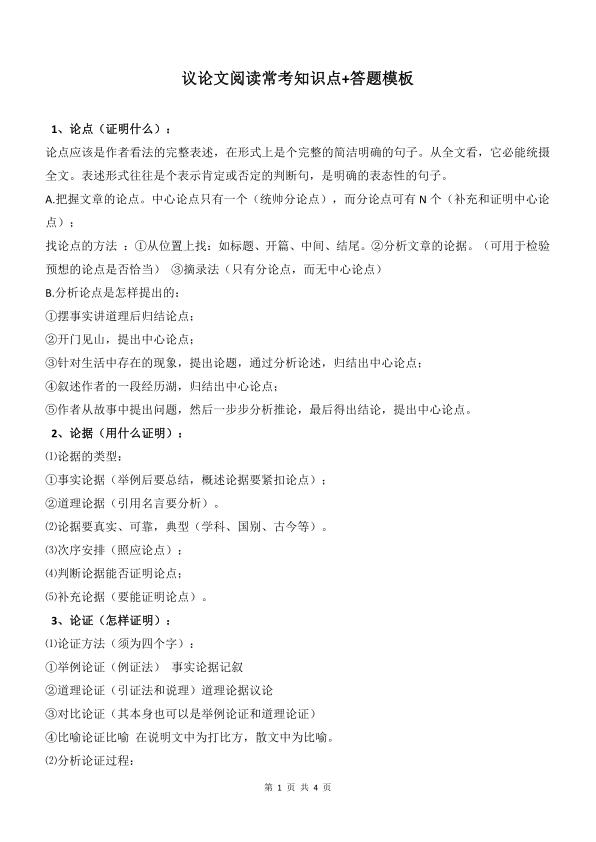 议论文阅读常考知识点+答题模板

1、论点（证明什么）：

论点应该是作者看法的完整表述，在形式上是个完整的简洁明确的句子。从全文看，它必能统摄全文。表述形式往往是个表示肯定或否定的判断句，是明确的表态性的句子。

A.把握文章的论点。中心论点只有一个（统帅分论点），而分论点可有 N 个（补充和证明中心论点）；

找论点的方法 ：①从位置上找：如标题、开篇、中间、结尾。②分析文章的论据。（可用于检验预想的论点是否恰当） ③摘录法（只有分论点，而无中心论点）

B.分析论点是怎样提出的：

①摆事实讲道理后归结论点；

②开门见山，提出中心论点；

③针对生活中存在的现象，提出论题，通过分析论述，归结出中心论点；

④叙述作者的一段经历湖，归结出中心论点；

⑤作者从故事中提出问题，然后一步步分析推论，最后得出结论，提出中心论点。

2、论据（用什么证明）：

⑴论据的类型：

①事实论据（举例后要总结，概述论据要紧扣论点）；

②道理论据（引用名言要分析）。

⑵论据要真实、可靠，典型（学科、国别、古今等）。

⑶次序安排（照应论点）；

⑷判断论据能否证明论点；

⑸补充论据（要能证明论点）。

3、论证（怎样证明）：

⑴论证方法（须为四个字）：

①举例论证（例证法） 事实论据记叙

②道理论证（引证法和说理）道理论据议论

③对比论证（其本身也可以是举例论证和道理论证）

④比喻论证比喻 在说明文中为打比方，散文中为比喻。

⑵分析论证过程：

第 1 页 共 4 页